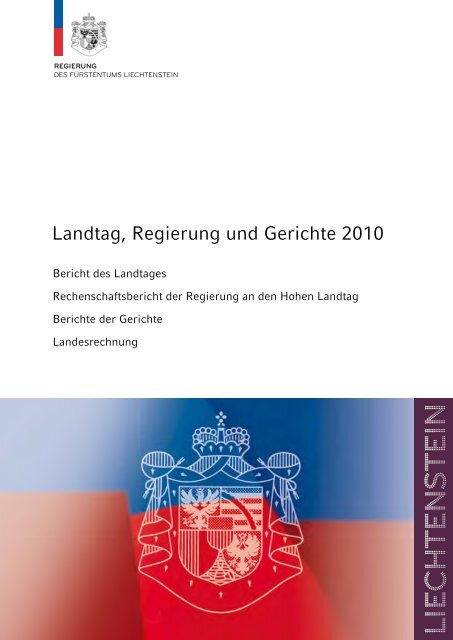 REGIERUNG
DES FÜRSTENTUMS LIECHTENSTEIN

Landtag, Regierung und Gerichte 2010

Bericht des Landtages

Rechenschaftsbericht der Regierung an den Hohen Landtag

Berichte der Gerichte

Landesrechnung

LIECHTENSTEIN